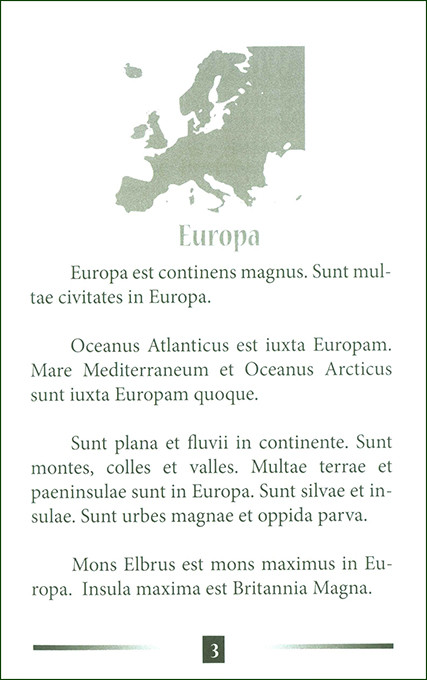 Europa

Europa est continens magnus. Sunt multae civitates in Europa.

Oceanus Atlanticus est iuxta Europam. Mare Mediterraneum et Oceanus Arcticus sunt iuxta Europam quoque.

Sunt plana et fluvii in continente. Sunt montes, colles et valles. Multae terrae et paeninsulae sunt in Europa. Sunt silvae et insulae. Sunt urbes magnae et oppida parva.

Mons Elbrus est mons maximus in Europa. Insula maxima est Britannia Magna.

3